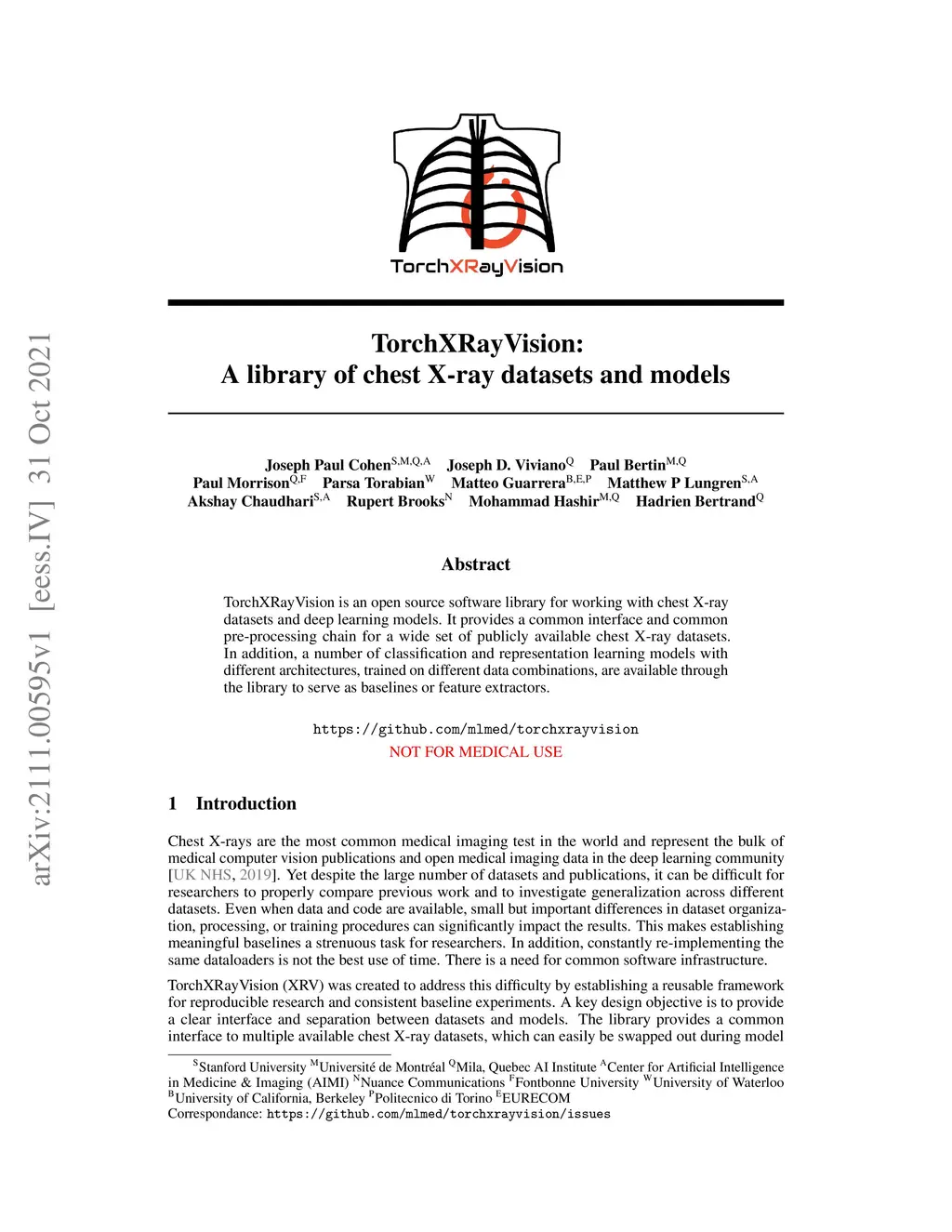 TorchXRayVision

arXiv:2111.00595v1 [eess.IV] 31 Oct 2021

TorchXRayVision:
A library of chest X-ray datasets and models

Joseph Paul Cohen$^{S,M,Q,A}$ Joseph D. Viviano$^{Q}$ Paul Bertin$^{M,Q}$
Paul Morrison$^{Q,F}$ Parsa Torabian$^{W}$ Matteo Guarrera$^{B,E,P}$ Matthew P Lungren$^{S,A}$
Akshay Chaudhari$^{S,A}$ Rupert Brooks$^{N}$ Mohammad Hashir$^{M,Q}$ Hadrien Bertrand$^{Q}$

Abstract

TorchXRayVision is an open source software library for working with chest X-ray datasets and deep learning models. It provides a common interface and common pre-processing chain for a wide set of publicly available chest X-ray datasets. In addition, a number of classification and representation learning models with different architectures, trained on different data combinations, are available through the library to serve as baselines or feature extractors.

https://github.com/mlmed/torchxrayvision
NOT FOR MEDICAL USE

1 Introduction

Chest X-rays are the most common medical imaging test in the world and represent the bulk of medical computer vision publications and open medical imaging data in the deep learning community [UK NHS, 2019]. Yet despite the large number of datasets and publications, it can be difficult for researchers to properly compare previous work and to investigate generalization across different datasets. Even when data and code are available, small but important differences in dataset organization, processing, or training procedures can significantly impact the results. This makes establishing meaningful baselines a strenuous task for researchers. In addition, constantly re-implementing the same dataloaders is not the best use of time. There is a need for common software infrastructure.

TorchXRayVision (XRV) was created to address this difficulty by establishing a reusable framework for reproducible research and consistent baseline experiments. A key design objective is to provide a clear interface and separation between datasets and models. The library provides a common interface to multiple available chest X-ray datasets, which can easily be swapped out during model

$^{S}$Stanford University $^{M}$Université de Montréal $^{Q}$Mila, Quebec AI Institute $^{A}$Center for Artificial Intelligence in Medicine & Imaging (AIMI) $^{N}$Nuance Communications $^{F}$Fontbonne University $^{W}$University of Waterloo $^{B}$University of California, Berkeley $^{P}$Politecnico di Torino $^{E}$EURECOM
Correspondance: https://github.com/mlmed/torchxrayvision/issues